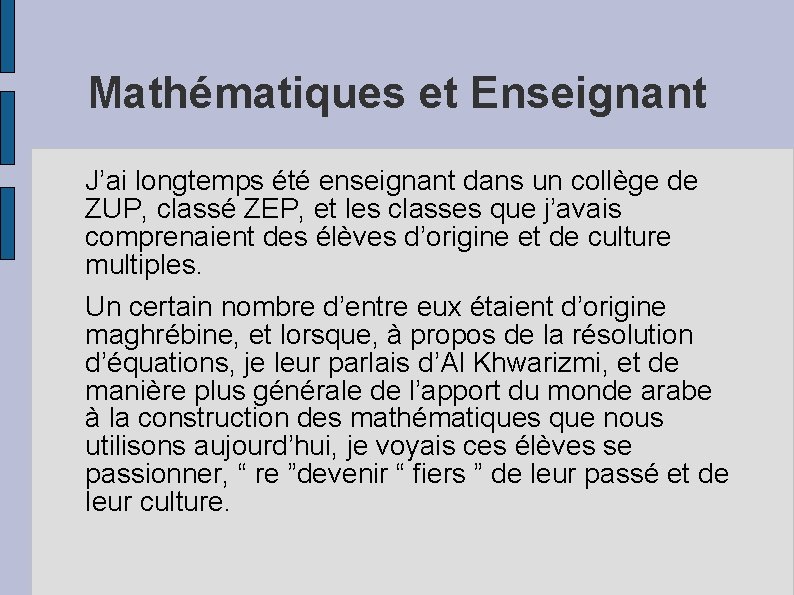 Mathématiques et Enseignant

J’ai longtemps été enseignant dans un collège de ZUP, classé ZEP, et les classes que j’avais comprenaient des élèves d’origine et de culture multiples.

Un certain nombre d’entre eux étaient d’origine maghrébine, et lorsque, à propos de la résolution d’équations, je leur parlais d’Al Khwarizmi, et de manière plus générale de l’apport du monde arabe à la construction des mathématiques que nous utilisons aujourd’hui, je voyais ces élèves se passionner, “ re ”devenir “ fiers ” de leur passé et de leur culture.